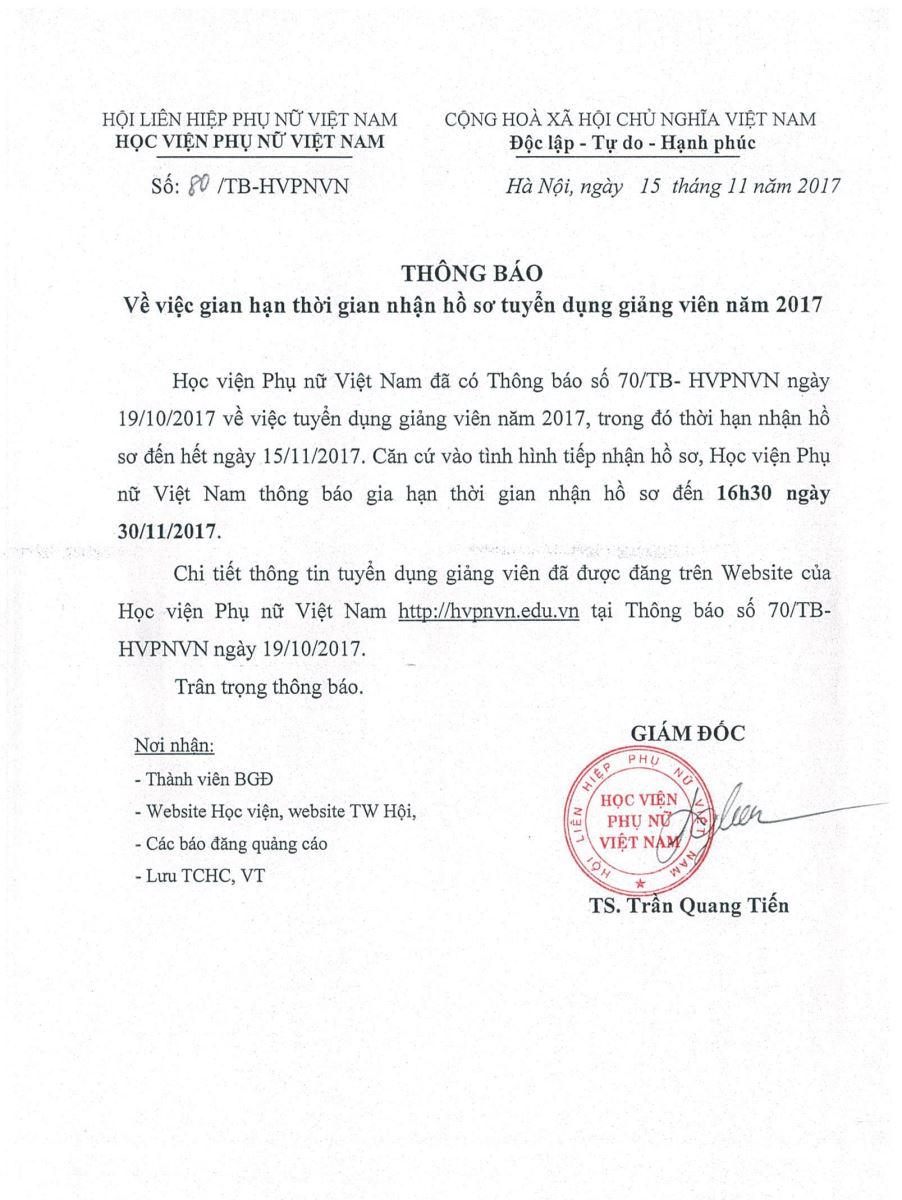 HỘI LIÊN HIỆP PHỤ NỮ VIỆT NAM
HỌC VIỆN PHỤ NỮ VIỆT NAM

Số: 80 /TB-HVPNVN

CỘNG HOÀ XÃ HỘI CHỦ NGHĨA VIỆT NAM
Độc lập - Tự do - Hạnh phúc

Hà Nội, ngày 15 tháng 11 năm 2017

THÔNG BÁO
Về việc gian hạn thời gian nhận hồ sơ tuyển dụng giảng viên năm 2017

Học viện Phụ nữ Việt Nam đã có Thông báo số 70/TB- HVPNVN ngày 19/10/2017 về việc tuyển dụng giảng viên năm 2017, trong đó thời hạn nhận hồ sơ đến hết ngày 15/11/2017. Căn cứ vào tình hình tiếp nhận hồ sơ, Học viện Phụ nữ Việt Nam thông báo gia hạn thời gian nhận hồ sơ đến 16h30 ngày 30/11/2017.

Chi tiết thông tin tuyển dụng giảng viên đã được đăng trên Website của Học viện Phụ nữ Việt Nam http://hvpnvn.edu.vn tại Thông báo số 70/TB-HVPNVN ngày 19/10/2017.

Trân trọng thông báo.

Nơi nhận:
- Thành viên BGĐ
- Website Học viện, website TW Hội,
- Các báo đăng quảng cáo
- Lưu TCHC, VT

GIÁM ĐỐC

HỘI LIÊN HIỆP PHỤ NỮ VIỆT NAM
HỌC VIỆN PHỤ NỮ VIỆT NAM

TS. Trần Quang Tiến